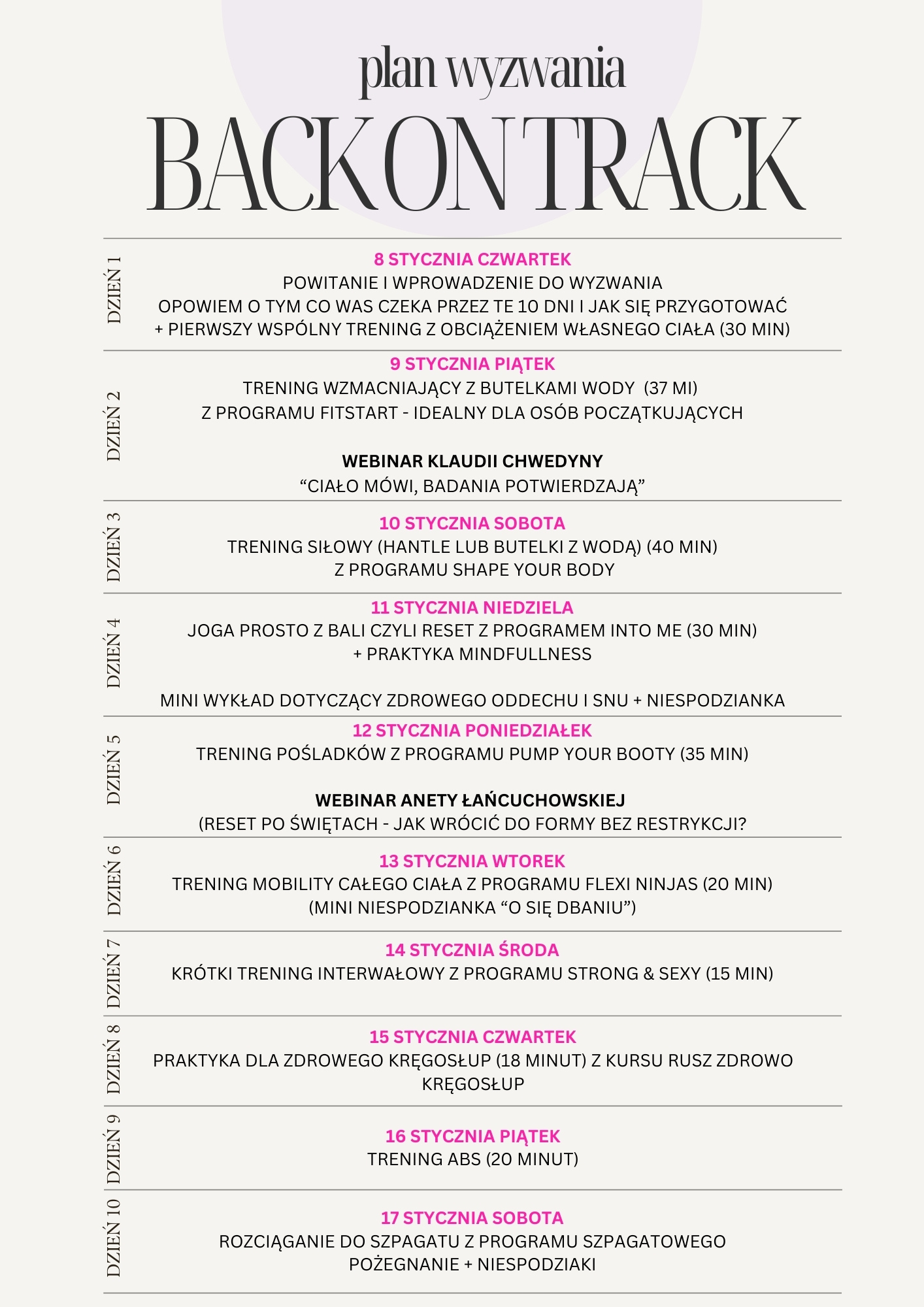 plan wyzwania

BACK ON TRACK

DZIEŃ 1

8 STYCZNIA CZWARTEK
POWITANIE I WPROWADZENIE DO WYZWANIA
OPOWIEM O TYM CO WAS CZEKA PRZEZ TE 10 DNI I JAK SIĘ PRZYGOTOWAĆ
+ PIERWSZY WSPÓLNY TRENING Z OBCIĄŻENIEM WŁASNEGO CIAŁA (30 MIN)

DZIEŃ 2

9 STYCZNIA PIĄTEK
TRENING WZMACNIAJĄCY Z BUTELKAMI WODY (37 MI)
Z PROGRAMU FITSTART - IDEALNY DLA OSÓB POCZĄTKUJĄCYCH

WEBINAR KLAUDII CHWEDYNY
“CIAŁO MÓWI, BADANIA POTWIERDZAJĄ”

DZIEŃ 3

10 STYCZNIA SOBOTA
TRENING SIŁOWY (HANTLE LUB BUTELKI Z WODĄ) (40 MIN)
Z PROGRAMU SHAPE YOUR BODY

DZIEŃ 4

11 STYCZNIA NIEDZIELA
JOGA PROSTO Z BALI CZYLI RESET Z PROGRAMEM INTO ME (30 MIN)
+ PRAKTYKA MINDFULLNESS

MINI WYKŁAD DOTYCZĄCY ZDROWEGO ODDECHU I SNU + NIESPODZIANKA

DZIEŃ 5

12 STYCZNIA PONIEDZIAŁEK
TRENING POŚLADKÓW Z PROGRAMU PUMP YOUR BOOTY (35 MIN)

WEBINAR ANETY ŁAŃCUCHOWSKIEJ
(RESET PO ŚWIĘTACH - JAK WRÓCIĆ DO FORMY BEZ RESTRYKCJI?

DZIEŃ 6

13 STYCZNIA WTOREK
TRENING MOBILITY CAŁEGO CIAŁA Z PROGRAMU FLEXI NINJAS (20 MIN)
(MINI NIESPODZIANKA “O SIĘ DBANIU”)

DZIEŃ 7

14 STYCZNIA ŚRODA
KRÓTKI TRENING INTERWAŁOWY Z PROGRAMU STRONG & SEXY (15 MIN)

DZIEŃ 8

15 STYCZNIA CZWARTEK
PRAKTYKA DLA ZDROWEGO KRĘGOSŁUP (18 MINUT) Z KURSU RUSZ ZDROWO KRĘGOSŁUP

DZIEŃ 9

16 STYCZNIA PIĄTEK
TRENING ABS (20 MINUT)

DZIEŃ 10

17 STYCZNIA SOBOTA
ROZCIĄGANIE DO SZPAGATU Z PROGRAMU SZPAGATOWEGO
POŻEGNANIE + NIESPODZIAKI